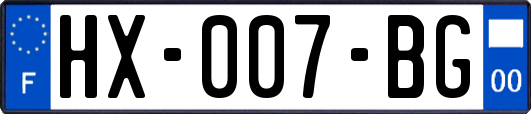 F
HX-007-BG
00